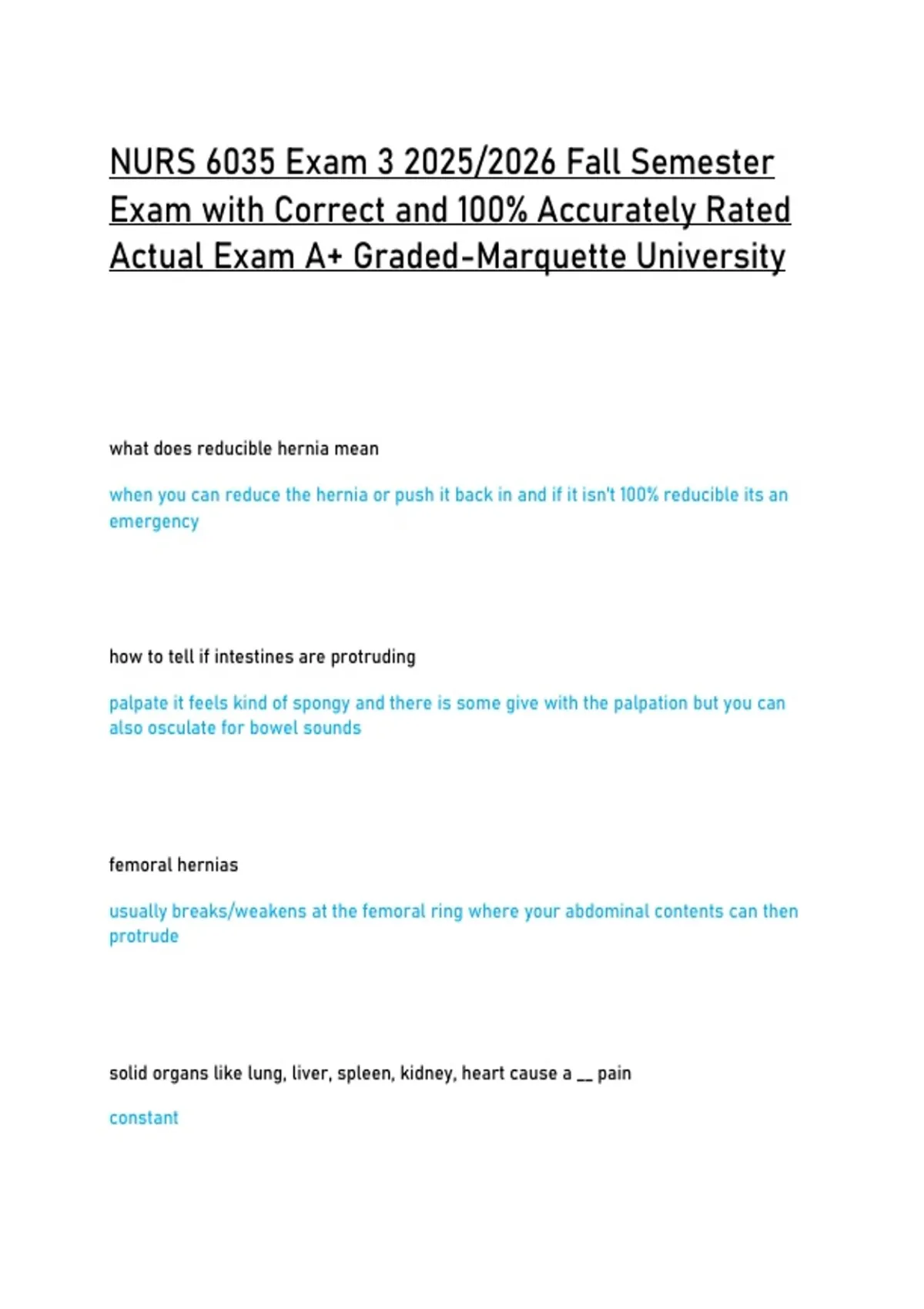 NURS 6035 Exam 3 2025/2026 Fall Semester Exam with Correct and 100% Accurately Rated Actual Exam A+ Graded-Marquette University

what does reducible hernia mean

when you can reduce the hernia or push it back in and if it isn't 100% reducible its an emergency

how to tell if intestines are protruding

palpate it feels kind of spongy and there is some give with the palpation but you can also osculate for bowel sounds

femoral hernias

usually breaks/weakens at the femoral ring where your abdominal contents can then protrude

solid organs like lung, liver, spleen, kidney, heart cause a __ pain

constant